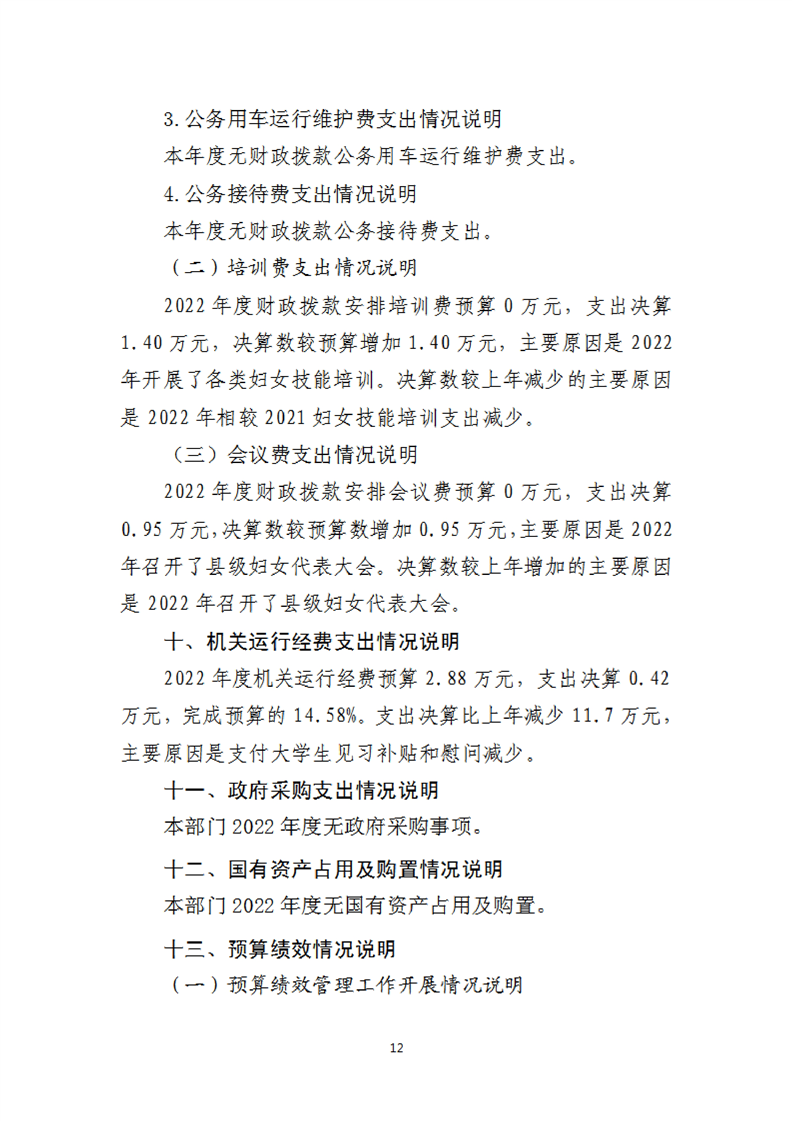 3.公务用车运行维护费支出情况说明

本年度无财政拨款公务用车运行维护费支出。

4.公务接待费支出情况说明

本年度无财政拨款公务接待费支出。

（二）培训费支出情况说明

2022年度财政拨款安排培训费预算0万元，支出决算1.40万元，决算数较预算增加1.40万元，主要原因是2022年开展了各类妇女技能培训。决算数较上年减少的主要原因是2022年相较2021妇女技能培训支出减少。

（三）会议费支出情况说明

2022年度财政拨款安排会议费预算0万元，支出决算0.95万元,决算数较预算数增加0.95万元,主要原因是2022年召开了县级妇女代表大会。决算数较上年增加的主要原因是2022年召开了县级妇女代表大会。

十、机关运行经费支出情况说明

2022年度机关运行经费预算2.88万元，支出决算0.42万元，完成预算的14.58%。支出决算比上年减少11.7万元，主要原因是支付大学生见习补贴和慰问减少。

十一、政府采购支出情况说明

本部门2022年度无政府采购事项。

十二、国有资产占用及购置情况说明

本部门2022年度无国有资产占用及购置。

十三、预算绩效情况说明

（一）预算绩效管理工作开展情况说明

12